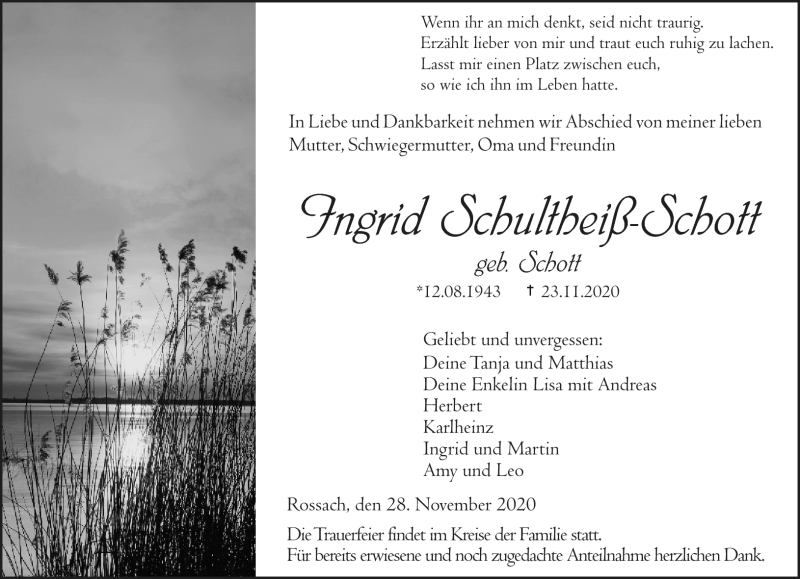 Wenn ihr an mich denkt, seid nicht traurig.
Erzählt lieber von mir und traut euch ruhig zu lachen.
Lasst mir einen Platz zwischen euch,
so wie ich ihn im Leben hatte.

In Liebe und Dankbarkeit nehmen wir Abschied von meiner lieben Mutter, Schwiegermutter, Oma und Freundin

Ingrid Schultheiß-Schott

geb. Schott

*12.08.1943 † 23.11.2020

Geliebt und unvergessen:
Deine Tanja und Matthias
Deine Enkelin Lisa mit Andreas
Herbert
Karlheinz
Ingrid und Martin
Amy und Leo

Rossach, den 28. November 2020

Die Trauerfeier findet im Kreise der Familie statt.
Für bereits erwiesene und noch zugedachte Anteilnahme herzlichen Dank.